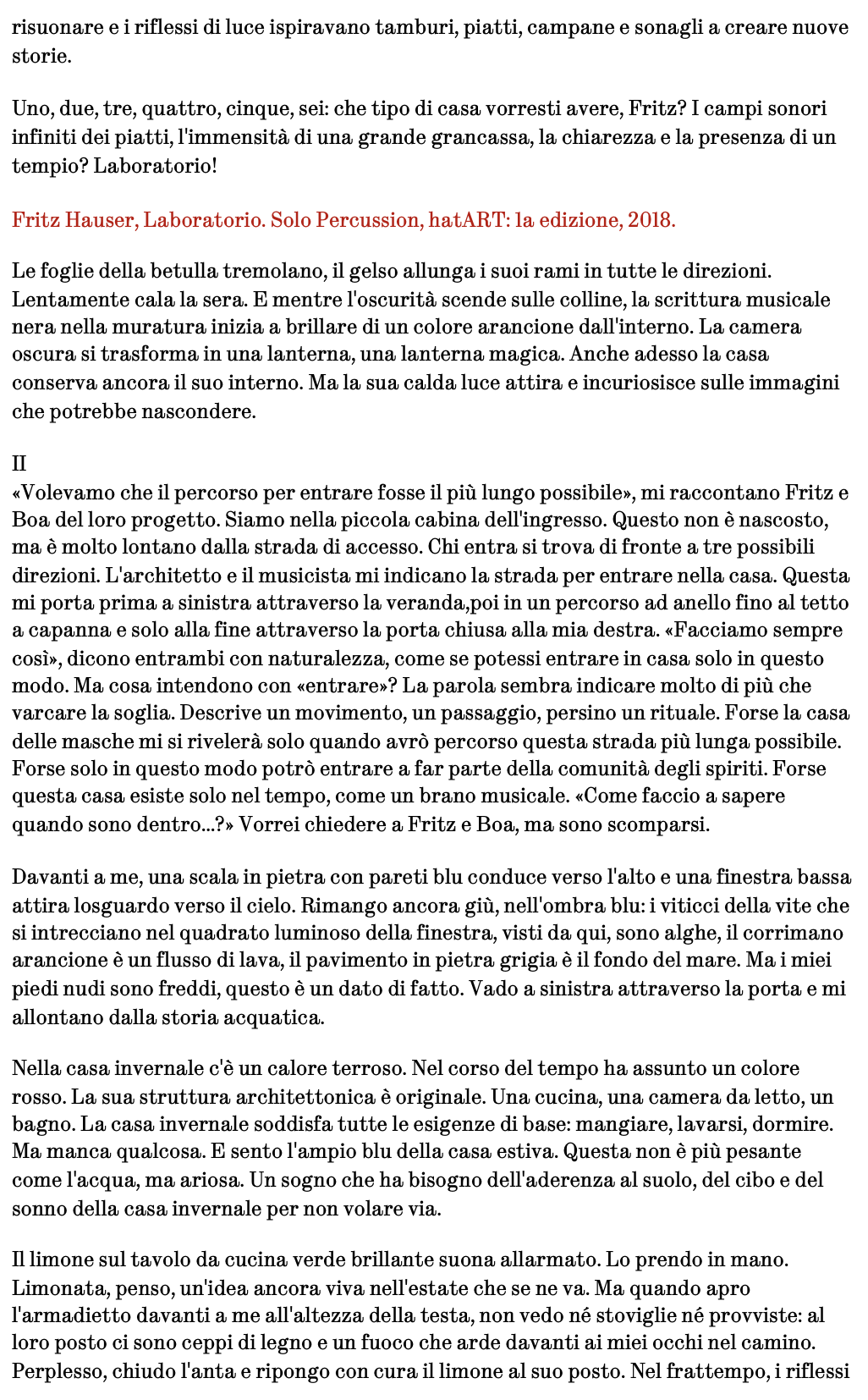 risuonare e i riflessi di luce ispiravano tamburi, piatti, campane e sonagli a creare nuove storie.

Uno, due, tre, quattro, cinque, sei: che tipo di casa vorresti avere, Fritz? I campi sonori infiniti dei piatti, l'immensità di una grande grancassa, la chiarezza e la presenza di un tempio? Laboratorio!

Fritz Hauser, Laboratorio. Solo Percussion, hatART: 1a edizione, 2018.

Le foglie della betulla tremolano, il gelso allunga i suoi rami in tutte le direzioni. Lentamente cala la sera. E mentre l'oscurità scende sulle colline, la scrittura musicale nera nella muratura inizia a brillare di un colore arancione dall'interno. La camera oscura si trasforma in una lanterna, una lanterna magica. Anche adesso la casa conserva ancora il suo interno. Ma la sua calda luce attira e incuriosisce sulle immagini che potrebbe nascondere.

II
«Volevamo che il percorso per entrare fosse il più lungo possibile», mi raccontano Fritz e Boa del loro progetto. Siamo nella piccola cabina dell'ingresso. Questo non è nascosto, ma è molto lontano dalla strada di accesso. Chi entra si trova di fronte a tre possibili direzioni. L'architetto e il musicista mi indicano la strada per entrare nella casa. Questa mi porta prima a sinistra attraverso la veranda,poi in un percorso ad anello fino al tetto a capanna e solo alla fine attraverso la porta chiusa alla mia destra. «Facciamo sempre così», dicono entrambi con naturalezza, come se potessi entrare in casa solo in questo modo. Ma cosa intendono con «entrare»? La parola sembra indicare molto di più che varcare la soglia. Descrive un movimento, un passaggio, persino un rituale. Forse la casa delle masche mi si rivelerà solo quando avrò percorso questa strada più lunga possibile. Forse solo in questo modo potrò entrare a far parte della comunità degli spiriti. Forse questa casa esiste solo nel tempo, come un brano musicale. «Come faccio a sapere quando sono dentro...?» Vorrei chiedere a Fritz e Boa, ma sono scomparsi.

Davanti a me, una scala in pietra con pareti blu conduce verso l'alto e una finestra bassa attira losguardo verso il cielo. Rimango ancora giù, nell'ombra blu: i viticci della vite che si intrecciano nel quadrato luminoso della finestra, visti da qui, sono alghe, il corrimano arancione è un flusso di lava, il pavimento in pietra grigia è il fondo del mare. Ma i miei piedi nudi sono freddi, questo è un dato di fatto. Vado a sinistra attraverso la porta e mi allontano dalla storia acquatica.

Nella casa invernale c'è un calore terroso. Nel corso del tempo ha assunto un colore rosso. La sua struttura architettonica è originale. Una cucina, una camera da letto, un bagno. La casa invernale soddisfa tutte le esigenze di base: mangiare, lavarsi, dormire. Ma manca qualcosa. E sento l'ampio blu della casa estiva. Questa non è più pesante come l'acqua, ma ariosa. Un sogno che ha bisogno dell'aderenza al suolo, del cibo e del sonno della casa invernale per non volare via.

Il limone sul tavolo da cucina verde brillante suona allarmato. Lo prendo in mano. Limonata, penso, un'idea ancora viva nell'estate che se ne va. Ma quando apro l'armadietto davanti a me all'altezza della testa, non vedo né stoviglie né provviste: al loro posto ci sono ceppi di legno e un fuoco che arde davanti ai miei occhi nel camino. Perplesso, chiudo l'anta e ripongo con cura il limone al suo posto. Nel frattempo, i riflessi